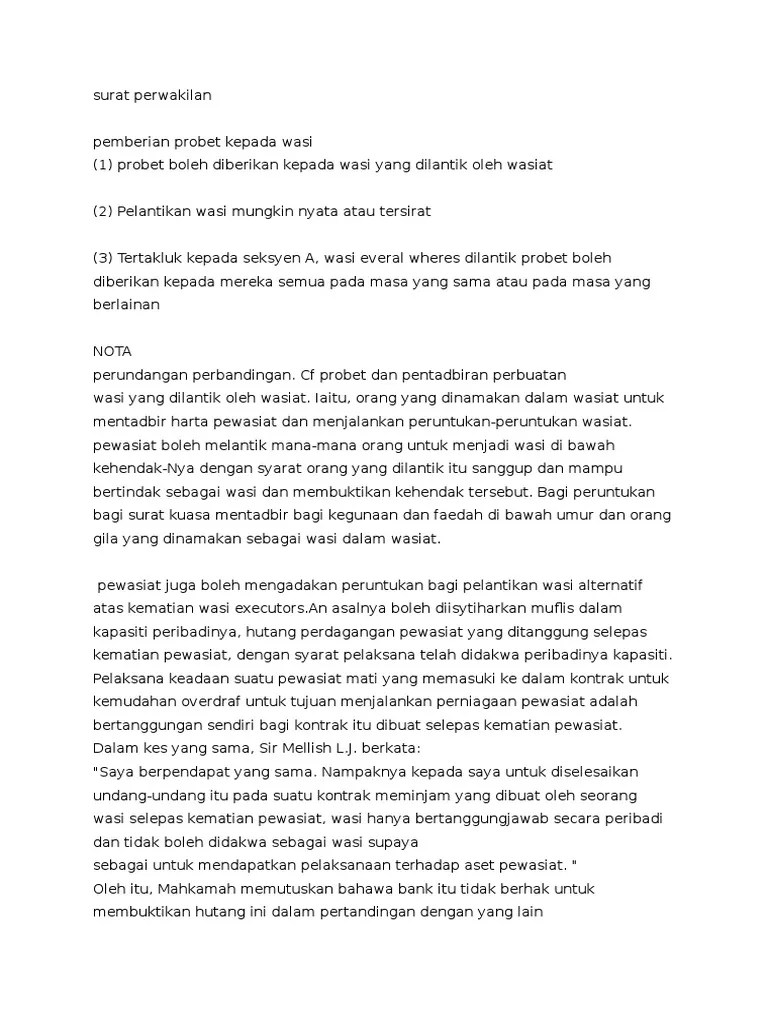 surat perwakilan

pemberian probet kepada wasi
(1) probet boleh diberikan kepada wasi yang dilantik oleh wasiat

(2) Pelantikan wasi mungkin nyata atau tersirat

(3) Tertakluk kepada seksyen A, wasi everal wheres dilantik probet boleh diberikan kepada mereka semua pada masa yang sama atau pada masa yang berlainan

NOTA
perundangan perbandingan. Cf probet dan pentadbiran perbuatan
wasi yang dilantik oleh wasiat. Iaitu, orang yang dinamakan dalam wasiat untuk mentadbir harta pewasiat dan menjalankan peruntukan-peruntukan wasiat. pewasiat boleh melantik mana-mana orang untuk menjadi wasi di bawah kehendak-Nya dengan syarat orang yang dilantik itu sanggup dan mampu bertindak sebagai wasi dan membuktikan kehendak tersebut. Bagi peruntukan bagi surat kuasa mentadbir bagi kegunaan dan faedah di bawah umur dan orang gila yang dinamakan sebagai wasi dalam wasiat.

pewasiat juga boleh mengadakan peruntukan bagi pelantikan wasi alternatif atas kematian wasi executors.An asalnya boleh diisytiharkan muflis dalam kapasiti peribadinya, hutang perdagangan pewasiat yang ditanggung selepas kematian pewasiat, dengan syarat pelaksana telah didakwa peribadinya kapasiti. Pelaksana keadaan suatu pewasiat mati yang memasuki ke dalam kontrak untuk kemudahan overdraf untuk tujuan menjalankan perniagaan pewasiat adalah bertanggungan sendiri bagi kontrak itu dibuat selepas kematian pewasiat.
Dalam kes yang sama, Sir Mellish L.J. berkata:
"Saya berpendapat yang sama. Nampaknya kepada saya untuk diselesaikan undang-undang itu pada suatu kontrak meminjam yang dibuat oleh seorang wasi selepas kematian pewasiat, wasi hanya bertanggungjawab secara peribadi dan tidak boleh didakwa sebagai wasi supaya
sebagai untuk mendapatkan pelaksanaan terhadap aset pewasiat. "
Oleh itu, Mahkamah memutuskan bahawa bank itu tidak berhak untuk membuktikan hutang ini dalam pertandingan dengan yang lain